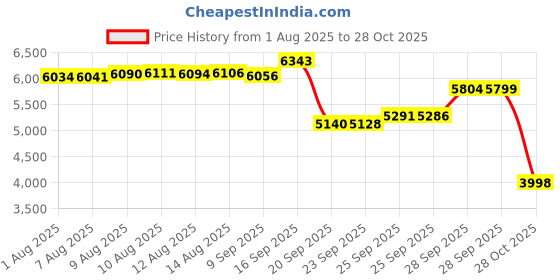 CheapestInIndia.com

Price History from 1 Aug 2025 to 28 Oct 2025

6,500
6,000
5,500
5,000
4,500
4,000
3,500

6034 6041 6090 6111 6094 6106 6056 6343 5140 5128 5291 5286 5804 5799 3998

1 Aug 2025
7 Aug 2025
9 Aug 2025
10 Aug 2025
12 Aug 2025
14 Aug 2025
9 Sep 2025
16 Sep 2025
20 Sep 2025
23 Sep 2025
25 Sep 2025
25 Sep 2025
28 Sep 2025
28 Sep 2025
28 Oct 2025